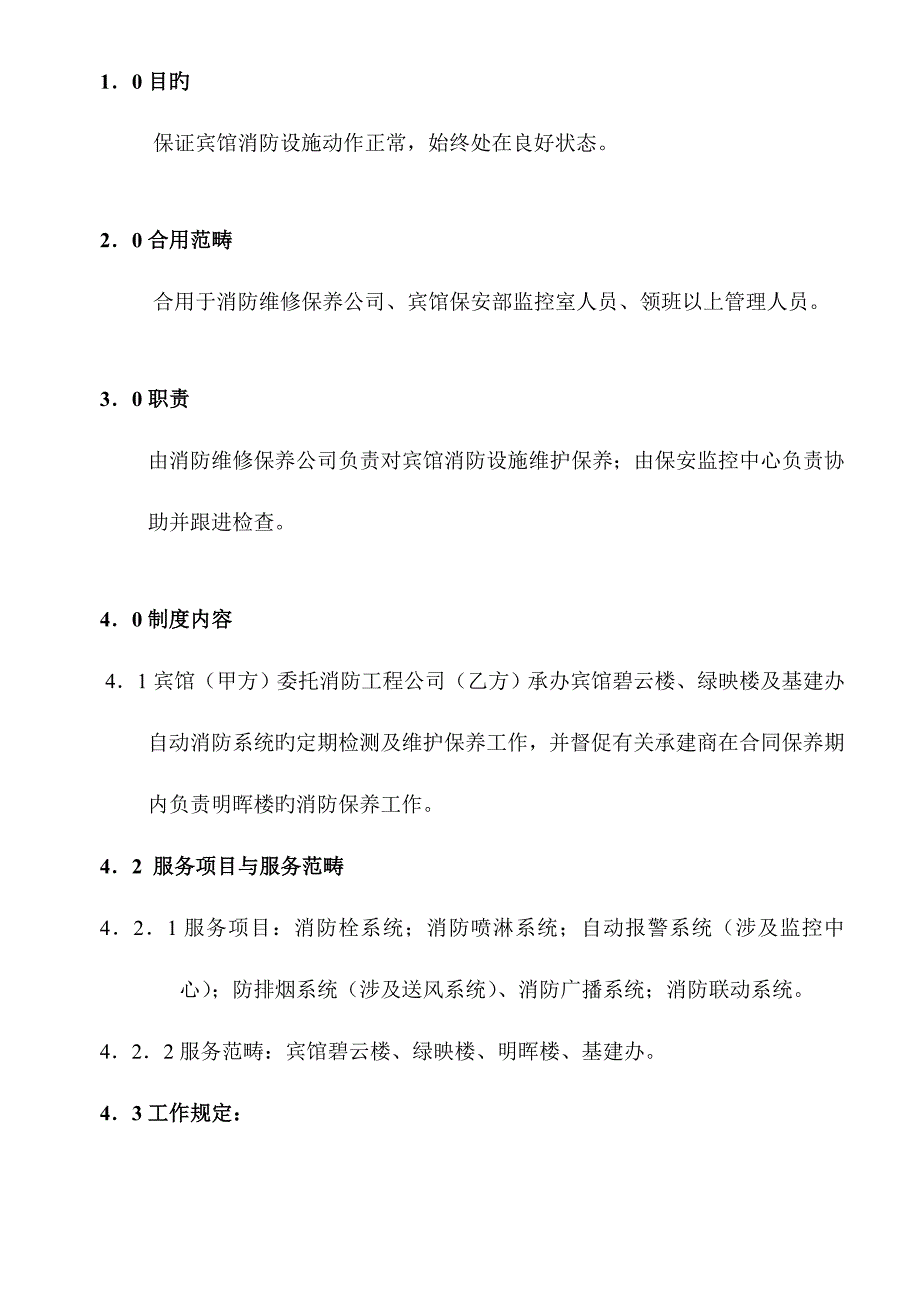 1．0 目旳

保证宾馆消防设施动作正常，始终处在良好状态。

2．0 合用范畴

合用于消防维修保养公司、宾馆保安部监控室人员、领班以上管理人员。

3．0 职责

由消防维修保养公司负责对宾馆消防设施维护保养；由保安监控中心负责协助并跟进检查。

4．0 制度内容

4．1 宾馆（甲方）委托消防工程公司（乙方）承办宾馆碧云楼、绿映楼及基建办自动消防系统旳定期检测及维护保养工作，并督促有关承建商在合同保养期内负责明晖楼旳消防保养工作。

4．2 服务项目与服务范畴

4．2．1 服务项目：消防栓系统；消防喷淋系统；自动报警系统（涉及监控中心）；防排烟系统（涉及送风系统）、消防广播系统；消防联动系统。

4．2．2 服务范畴：宾馆碧云楼、绿映楼、明晖楼、基建办。

4．3 工作规定：